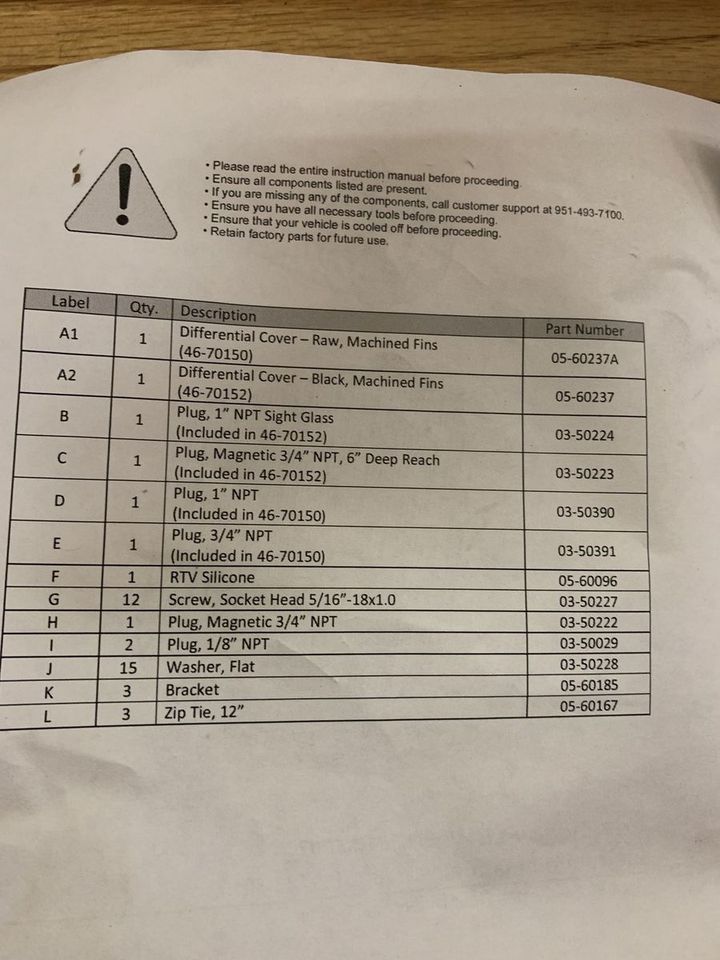 • Please read the entire instruction manual before proceeding.
• Ensure all components listed are present.
• If you are missing any of the components, call customer support at 951-493-7100.
• Ensure you have all necessary tools before proceeding.
• Ensure that your vehicle is cooled off before proceeding.
• Retain factory parts for future use.

| Label | Qty. | Description | Part Number |
|---|---|---|---|
| A1 | 1 | Differential Cover – Raw, Machined Fins (46-70150) | 05-60237A |
| A2 | 1 | Differential Cover – Black, Machined Fins (46-70152) | 05-60237 |
| B | 1 | Plug, 1" NPT Sight Glass (Included in 46-70152) | 03-50224 |
| C | 1 | Plug, Magnetic 3/4" NPT, 6" Deep Reach (Included in 46-70152) | 03-50223 |
| D | 1 | Plug, 1" NPT (Included in 46-70150) | 03-50390 |
| E | 1 | Plug, 3/4" NPT (Included in 46-70150) | 03-50391 |
| F | 1 | RTV Silicone | 05-60096 |
| G | 12 | Screw, Socket Head 5/16"-18x1.0 | 03-50227 |
| H | 1 | Plug, Magnetic 3/4" NPT | 03-50222 |
| I | 2 | Plug, 1/8" NPT | 03-50029 |
| J | 15 | Washer, Flat | 03-50228 |
| K | 3 | Bracket | 05-60185 |
| L | 3 | Zip Tie, 12" | 05-60167 |